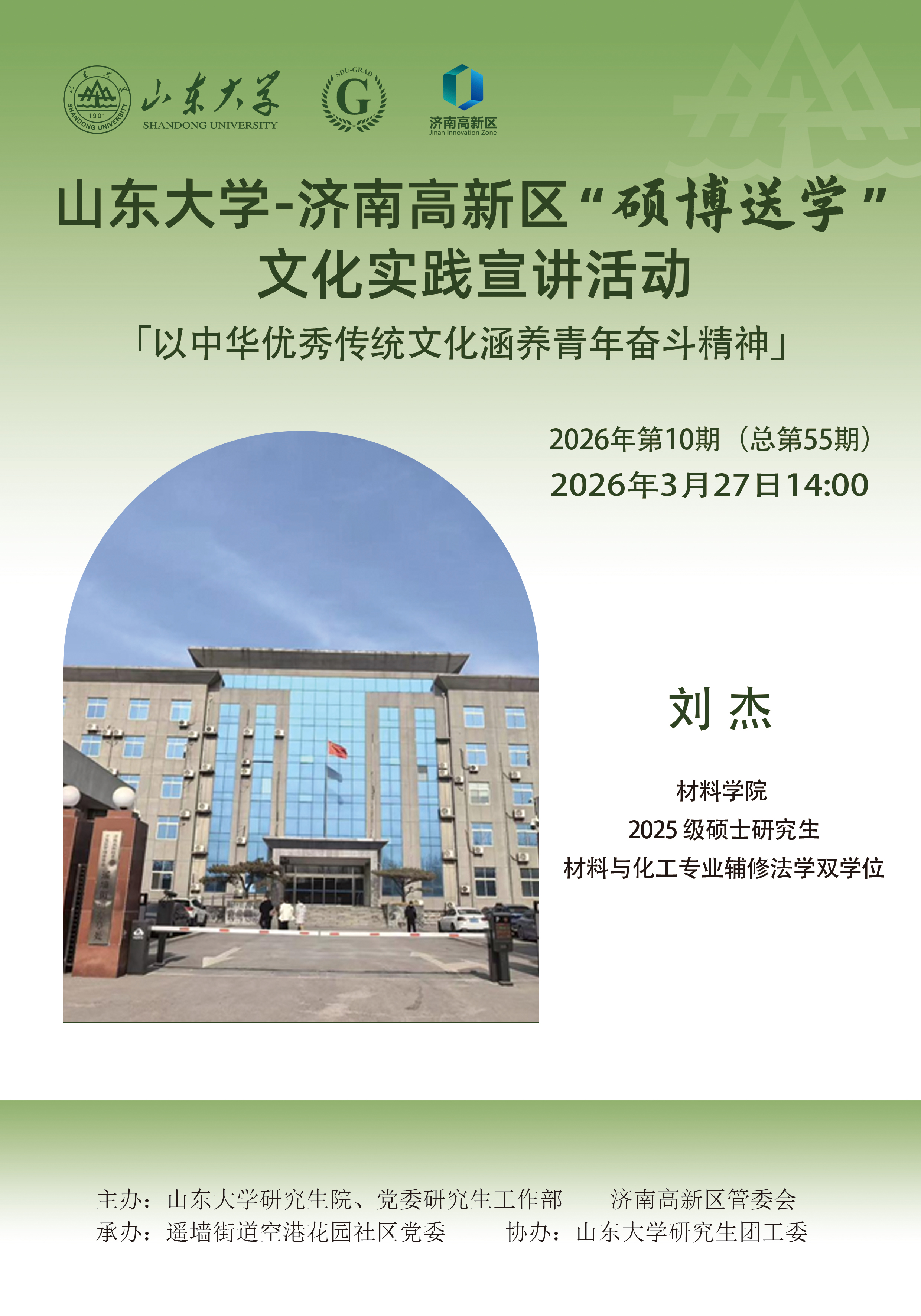 1901
SHANDONG UNIVERSITY

山东大学
SHANDONG UNIVERSITY

SDU-GRAD
G

济南高新区
Jinan Innovation Zone

山东大学-济南高新区“硕博送学”
文化实践宣讲活动
「以中华优秀传统文化涵养青年奋斗精神」

2026年第10期（总第55期）
2026年3月27日14:00

刘 杰

材料学院
2025 级硕士研究生
材料与化工专业辅修法学双学位

主办：山东大学研究生院、党委研究生工作部　　济南高新区管委会
承办：遥墙街道空港花园社区党委　　协办：山东大学研究生团工委